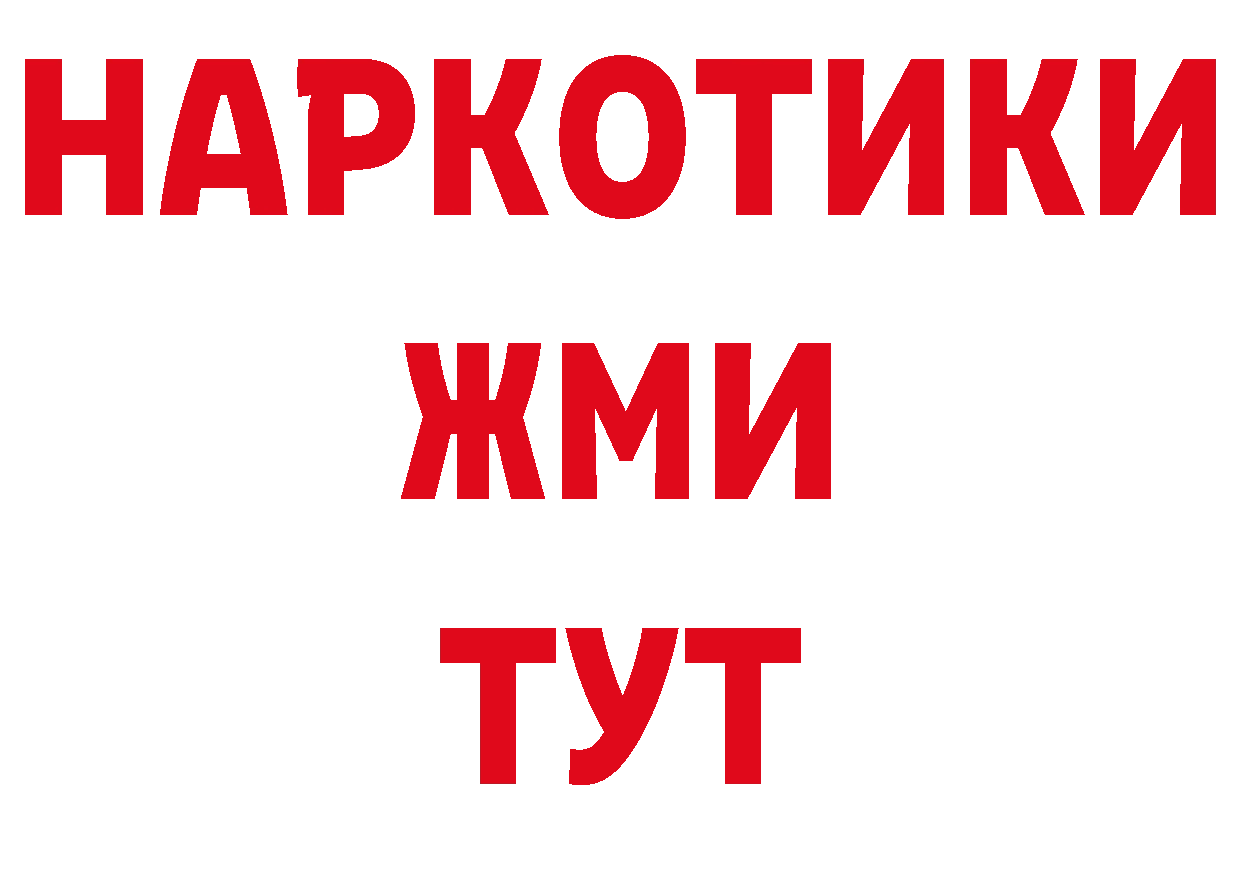 НАРКОТИКИ
ЖМИ
ТУТ